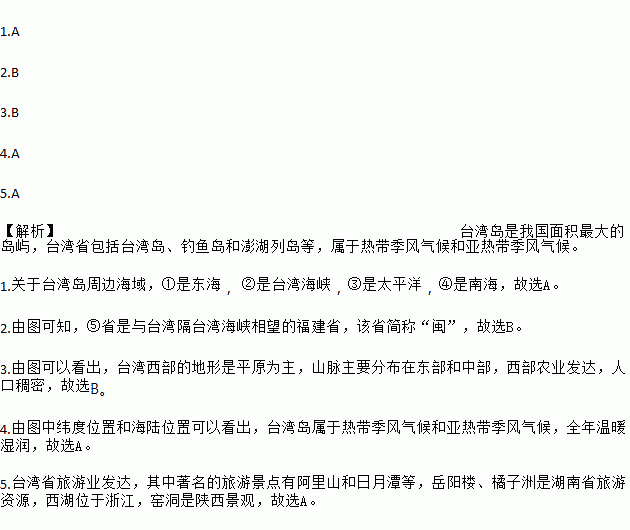 1.A

2.B

3.B

4.A

5.A

【解析】台湾岛是我国面积最大的岛屿，台湾省包括台湾岛、钓鱼岛和澎湖列岛等，属于热带季风气候和亚热带季风气候。

1.关于台湾岛周边海域，①是东海，②是台湾海峡，③是太平洋，④是南海，故选A。

2.由图可知，⑤省是与台湾隔台湾海峡相望的福建省，该省简称“闽”，故选B。

3.由图可以看出，台湾西部的地形是平原为主，山脉主要分布在东部和中部，西部农业发达，人口稠密，故选B。

4.由图中纬度位置和海陆位置可以看出，台湾岛属于热带季风气候和亚热带季风气候，全年温暖湿润，故选A。

5.台湾省旅游业发达，其中著名的旅游景点有阿里山和日月潭等，岳阳楼、橘子洲是湖南省旅游资源，西湖位于浙江，窑洞是陕西景观，故选A。